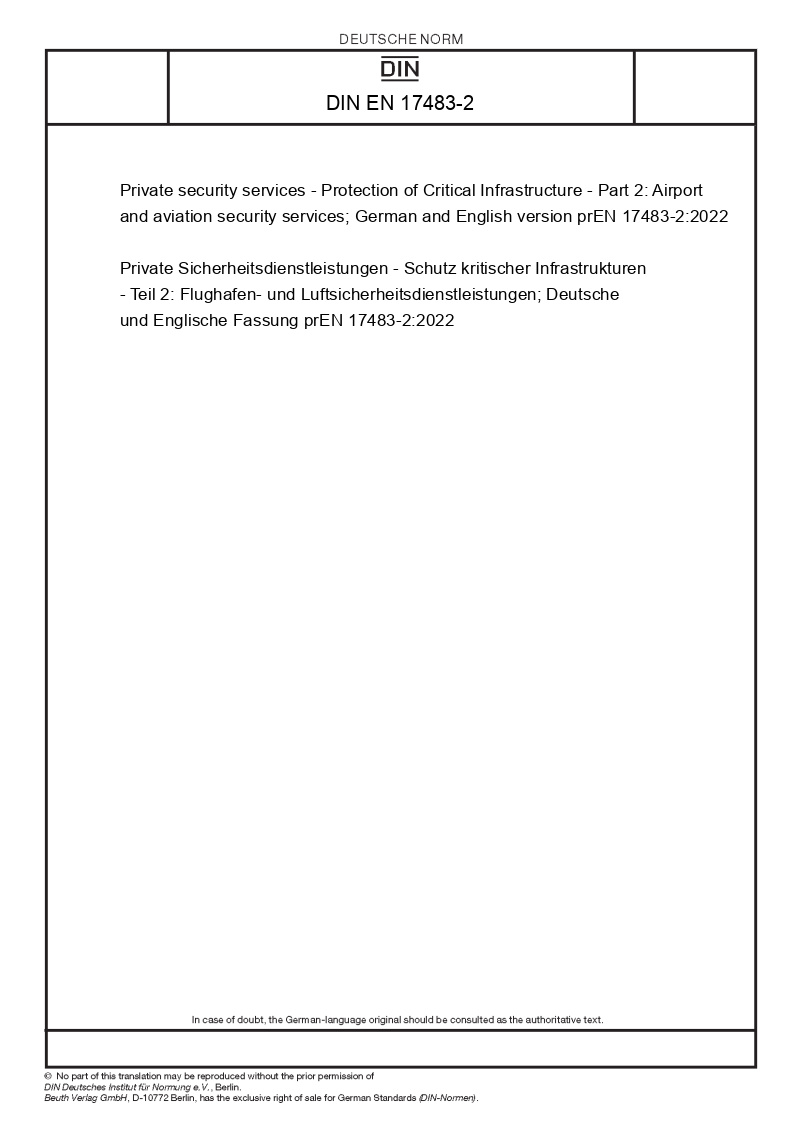 DEUTSCHE NORM

DIN

DIN EN 17483-2

Private security services - Protection of Critical Infrastructure - Part 2: Airport and aviation security services; German and English version prEN 17483-2:2022

Private Sicherheitsdienstleistungen - Schutz kritischer Infrastrukturen - Teil 2: Flughafen- und Luftsicherheitsdienstleistungen; Deutsche und Englische Fassung prEN 17483-2:2022

In case of doubt, the German-language original should be consulted as the authoritative text.

© No part of this translation may be reproduced without the prior permission of DIN Deutsches Institut für Normung e.V., Berlin.
Beuth Verlag GmbH, D-10772 Berlin, has the exclusive right of sale for German Standards (DIN-Normen).